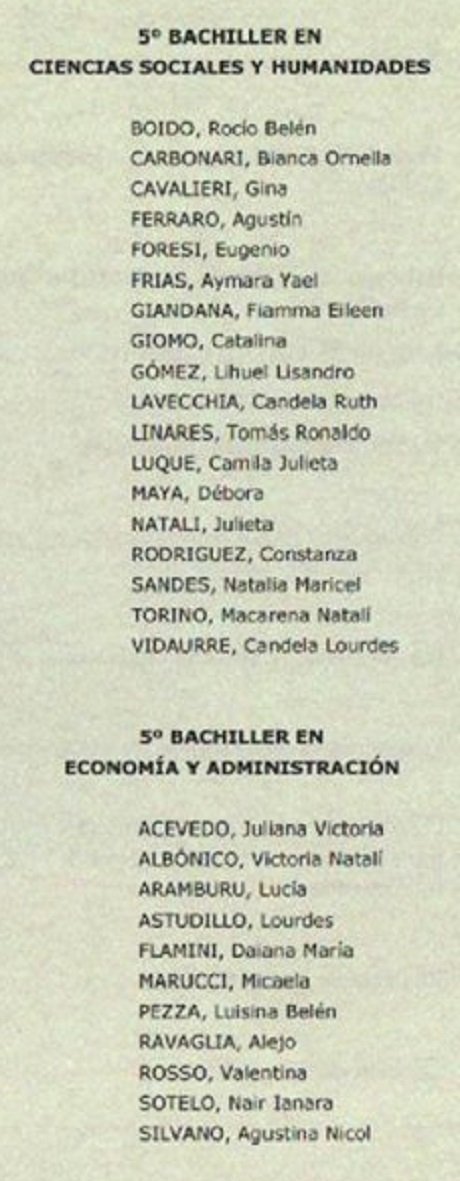 5º BACHILLER EN
CIENCIAS SOCIALES Y HUMANIDADES

BOIDO, Rocío Belén
CARBONARI, Bianca Ornella
CAVALIERI, Gina
FERRARO, Agustín
FORESI, Eugenio
FRIAS, Aymara Yael
GIANDANA, Fiamma Eileen
GIOMO, Catalina
GÓMEZ, Lihuel Lisandro
LAVECCHIA, Candela Ruth
LINARES, Tomás Ronaldo
LUQUE, Camila Julieta
MAYA, Débora
NATALI, Julieta
RODRIGUEZ, Constanza
SANDES, Natalia Maricel
TORINO, Macarena Natalí
VIDAURRE, Candela Lourdes

5º BACHILLER EN
ECONOMÍA Y ADMINISTRACIÓN

ACEVEDO, Juliana Victoria
ALBÓNICO, Victoria Natalí
ARAMBURU, Lucía
ASTUDILLO, Lourdes
FLAMINI, Daiana María
MARUCCI, Micaela
PEZZA, Luisina Belén
RAVAGLIA, Alejo
ROSSO, Valentina
SOTELO, Nair Ianara
SILVANO, Agustina Nicol